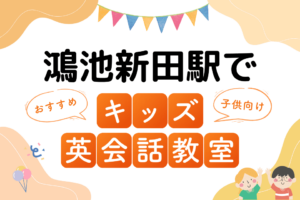 鴻池新田駅で

おすすめ

キッズ

子供向け

英会話教室